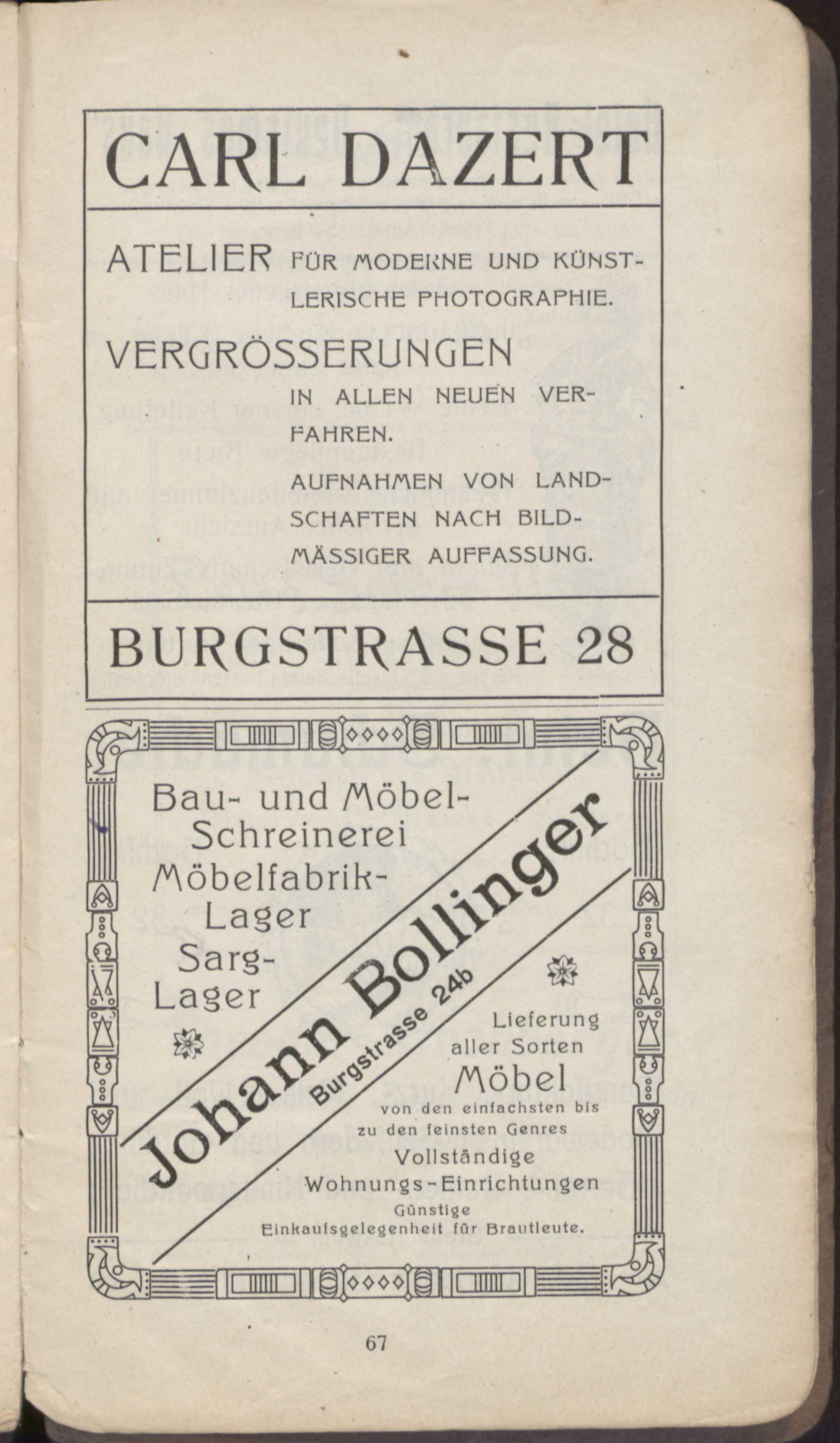 CARL DAZERT

ATELIER FÜR MODERNE UND KÜNSTLERISCHE PHOTOGRAPHIE.

VERGRÖSSERUNGEN

IN ALLEN NEUEN VERFAHREN.

AUFNAHMEN VON LANDSCHAFTEN NACH BILDMÄSSIGER AUFFASSUNG.

BURGSTRASSE 28

Bau- und Möbel-
Schreinerei
Möbelfabrik-
Lager
Sarg-
Lager

Johann Bollinger
Burgstrasse 24b

Lieferung
aller Sorten
Möbel
von den einfachsten bis
zu den feinsten Genres
Vollständige
Wohnungs-Einrichtungen
Günstige
Einkaufsgelegenheit für Brautleute.

67